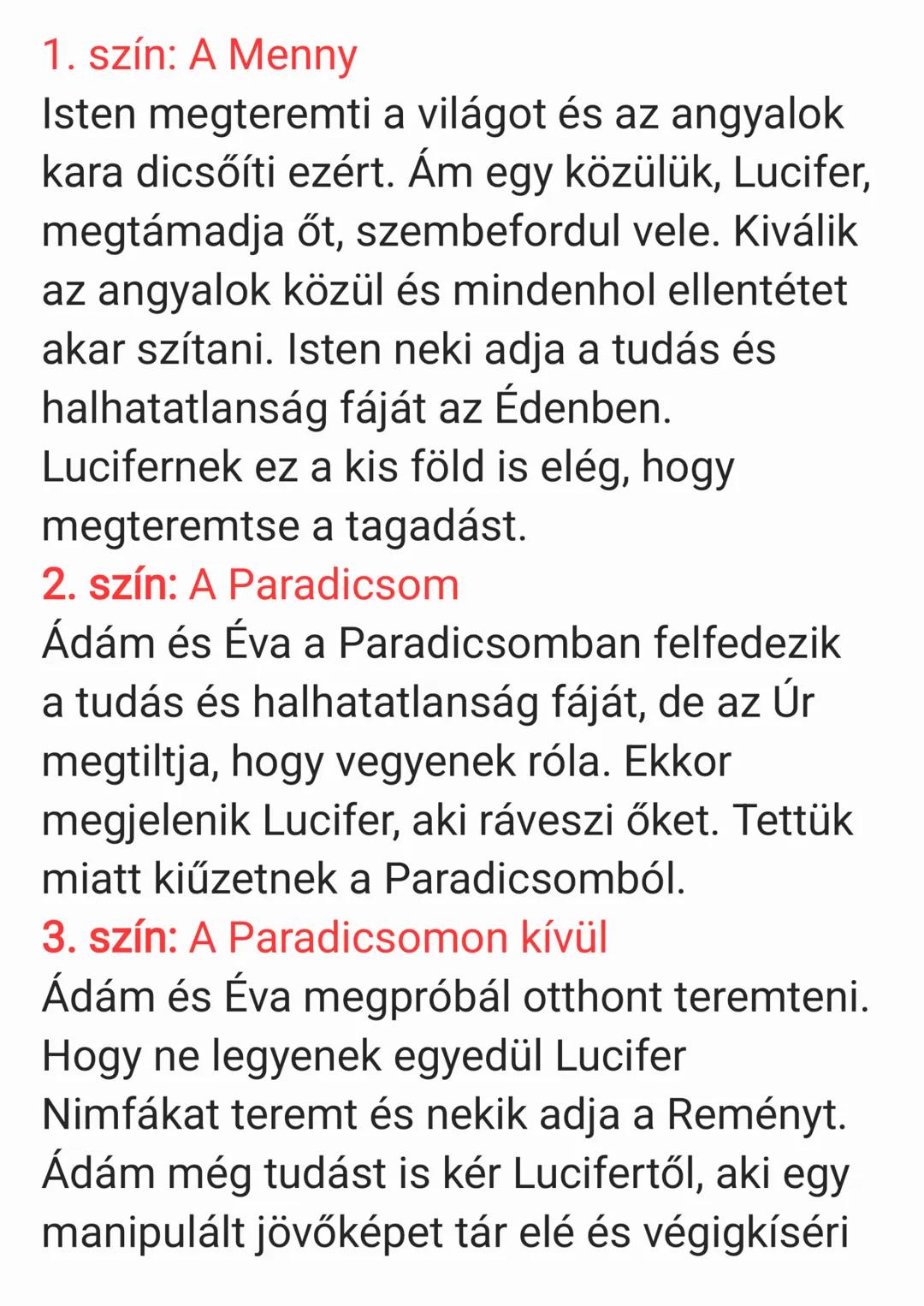 1. szín: A Menny
Isten megteremti a világot és az angyalok kara dicsőíti ezért. Ám egy közülük, Lucifer, megtámadja őt, szembefordul vele. Kiválik az angyalok közül és mindenhol ellentétet akar szítani. Isten neki adja a tudás és halhatatlanság fáját az Édenben. Lucifernek ez a kis föld is elég, hogy megteremtse a tagadást.
2. szín: A Paradicsom
Ádám és Éva a Paradicsomban felfedezik a tudás és halhatatlanság fáját, de az Úr megtiltja, hogy vegyenek róla. Ekkor megjelenik Lucifer, aki ráveszi őket. Tettük miatt kiűzetnek a Paradicsomból.
3. szín: A Paradicsomon kívül
Ádám és Éva megpróbál otthont teremteni. Hogy ne legyenek egyedül Lucifer Nimfákat teremt és nekik adja a Reményt. Ádám még tudást is kér Lucifertől, aki egy manipulált jövőképet tár elé és végigkíséri